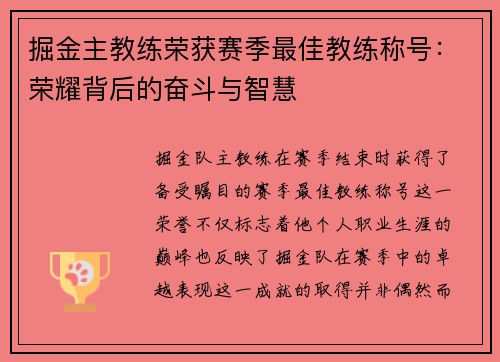 掘金主教练荣获赛季最佳教练称号：荣耀背后的奋斗与智慧

掘金队主教练在赛季结束时获得了备受瞩目的赛季最佳教练称号这一荣誉不仅标志着他个人职业生涯的巅峰也反映了掘金队在赛季中的卓越表现这一成就的取得并非偶然而